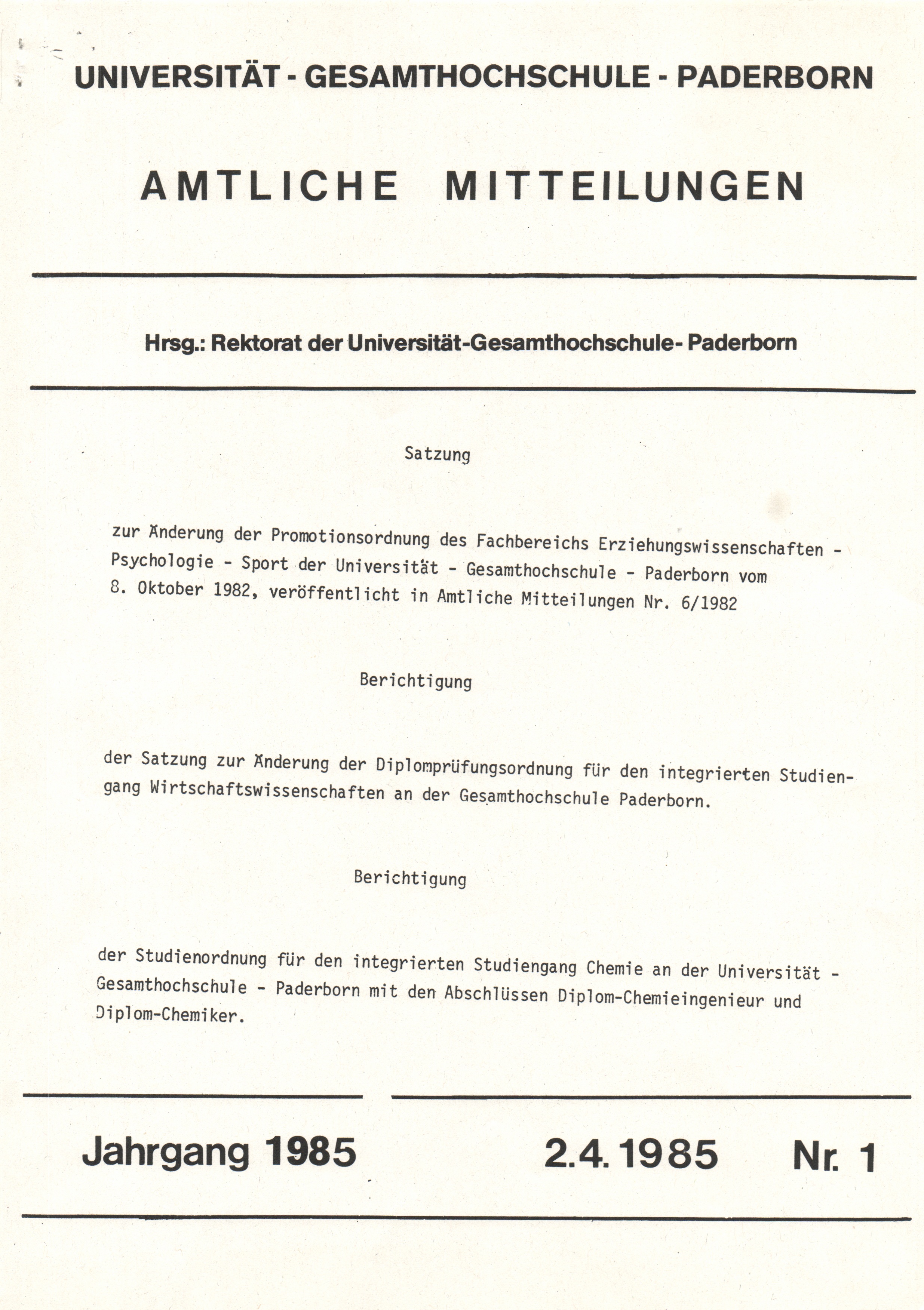 UNIVERSITÄT - GESAMTHOCHSCHULE - PADERBORN

AMTLICHE MITTEILUNGEN

Hrsg.: Rektorat der Universität-Gesamthochschule- Paderborn

Satzung

zur Änderung der Promotionsordnung des Fachbereichs Erziehungswissenschaften - Psychologie - Sport der Universität - Gesamthochschule - Paderborn vom 8. Oktober 1982, veröffentlicht in Amtliche Mitteilungen Nr. 6/1982

Berichtigung

der Satzung zur Änderung der Diplomprüfungsordnung für den integrierten Studiengang Wirtschaftswissenschaften an der Gesamthochschule Paderborn.

Berichtigung

der Studienordnung für den integrierten Studiengang Chemie an der Universität - Gesamthochschule - Paderborn mit den Abschlüssen Diplom-Chemieingenieur und Diplom-Chemiker.

Jahrgang 1985

2.4.1985

Nr. 1